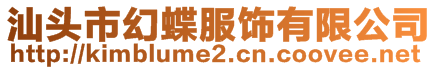 汕头市幻蝶服饰有限公司
http://kimblume2.cn.coovee.net